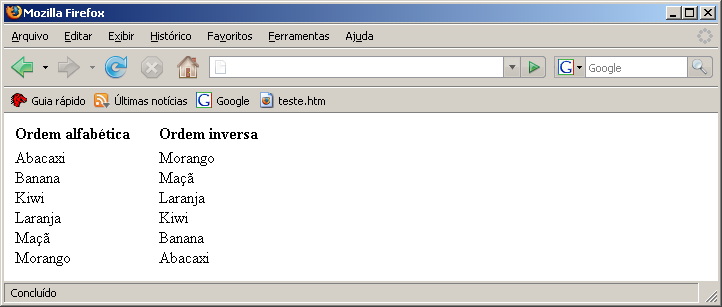 Mozilla Firefox

Arquivo Editar Exibir Histórico Favoritos Ferramentas Ajuda

Google

Guia rápido Últimas notícias Google teste.htm

| Ordem alfabética | Ordem inversa |
|---|---|
| Abacaxi | Morango |
| Banana | Maçã |
| Kiwi | Laranja |
| Laranja | Kiwi |
| Maçã | Banana |
| Morango | Abacaxi |

Concluído